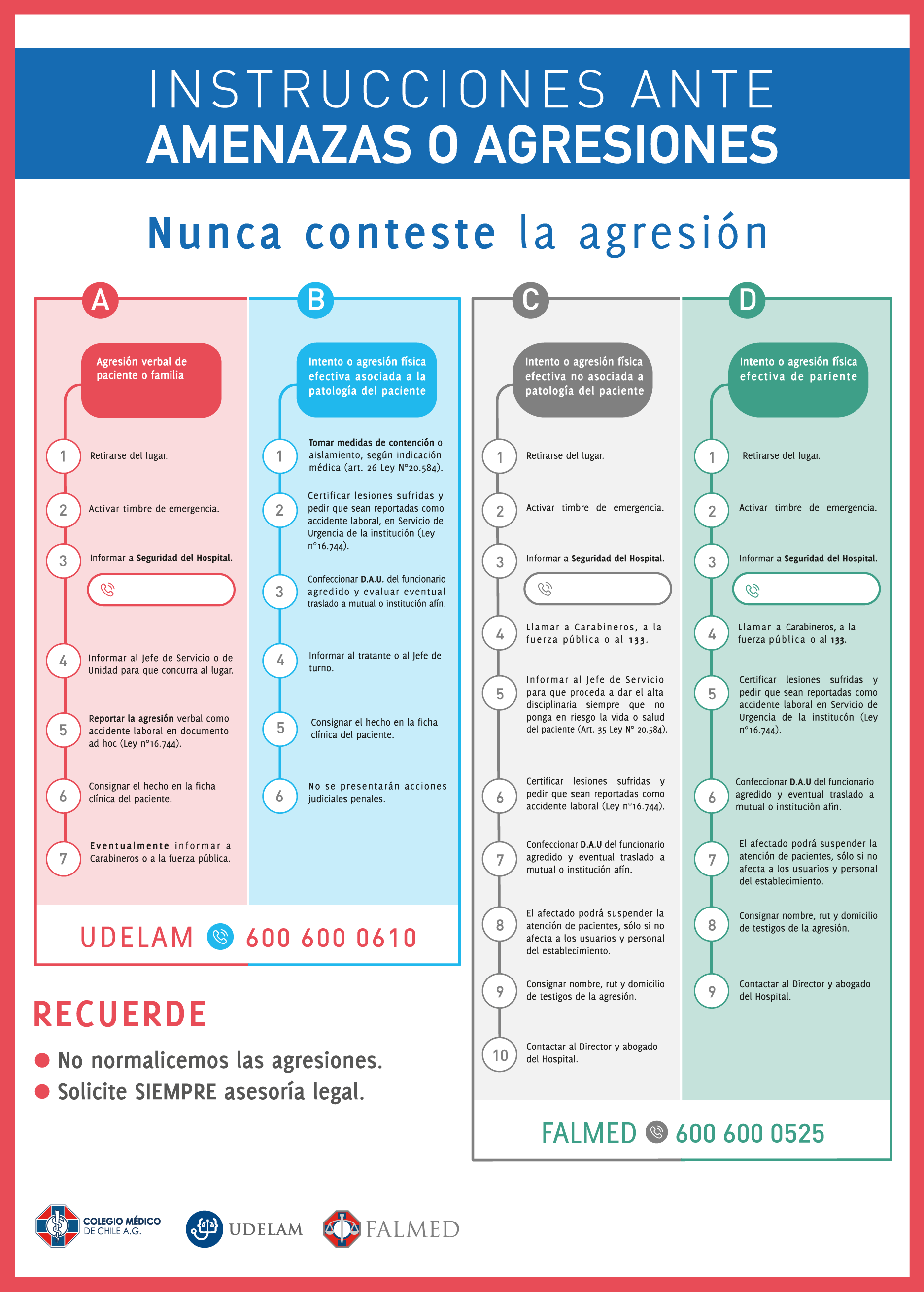 INSTRUCCIONES ANTE
AMENAZAS O AGRESIONES

Nunca conteste la agresión

A

Agresión verbal de paciente o familia

1 Retirarse del lugar.

2 Activar timbre de emergencia.

3 Informar a Seguridad del Hospital.

4 Informar al Jefe de Servicio o de Unidad para que concurra al lugar.

5 Reportar la agresión verbal como accidente laboral en documento ad hoc (Ley n°16.744).

6 Consignar el hecho en la ficha clínica del paciente.

7 Eventualmente informar a Carabineros o a la fuerza pública.

B

Intento o agresión física efectiva asociada a la patología del paciente

1 Tomar medidas de contención o aislamiento, según indicación médica (art. 26 Ley N°20.584).

2 Certificar lesiones sufridas y pedir que sean reportadas como accidente laboral, en Servicio de Urgencia de la institución (Ley n°16.744).

3 Confeccionar D.A.U. del funcionario agredido y evaluar eventual traslado a mutual o institución afín.

4 Informar al tratante o al Jefe de turno.

5 Consignar el hecho en la ficha clínica del paciente.

6 No se presentarán acciones judiciales penales.

UDELAM 600 600 0610

C

Intento o agresión física efectiva no asociada a patología del paciente

1 Retirarse del lugar.

2 Activar timbre de emergencia.

3 Informar a Seguridad del Hospital.

4 Llamar a Carabineros, a la fuerza pública o al 133.

5 Informar al Jefe de Servicio para que proceda a dar el alta disciplinaria siempre que no ponga en riesgo la vida o salud del paciente (Art. 35 Ley N° 20.584).

6 Certificar lesiones sufridas y pedir que sean reportadas como accidente laboral (Ley n°16.744).

7 Confeccionar D.A.U del funcionario agredido y eventual traslado a mutual o institución afín.

8 El afectado podrá suspender la atención de pacientes, sólo si no afecta a los usuarios y personal del establecimiento.

9 Consignar nombre, rut y domicilio de testigos de la agresión.

10 Contactar al Director y abogado del Hospital.

D

Intento o agresión física efectiva de pariente

1 Retirarse del lugar.

2 Activar timbre de emergencia.

3 Informar a Seguridad del Hospital.

4 Llamar a Carabineros, a la fuerza pública o al 133.

5 Certificar lesiones sufridas y pedir que sean reportadas como accidente laboral en Servicio de Urgencia de la institucón (Ley n°16.744).

6 Confeccionar D.A.U del funcionario agredido y eventual traslado a mutual o institución afín.

7 El afectado podrá suspender la atención de pacientes, sólo si no afecta a los usuarios y personal del establecimiento.

8 Consignar nombre, rut y domicilio de testigos de la agresión.

9 Contactar al Director y abogado del Hospital.

FALMED 600 600 0525

RECUERDE
No normalicemos las agresiones.
Solicite SIEMPRE asesoría legal.

COLEGIO MÉDICO DE CHILE A.G.
UDELAM
FALMED